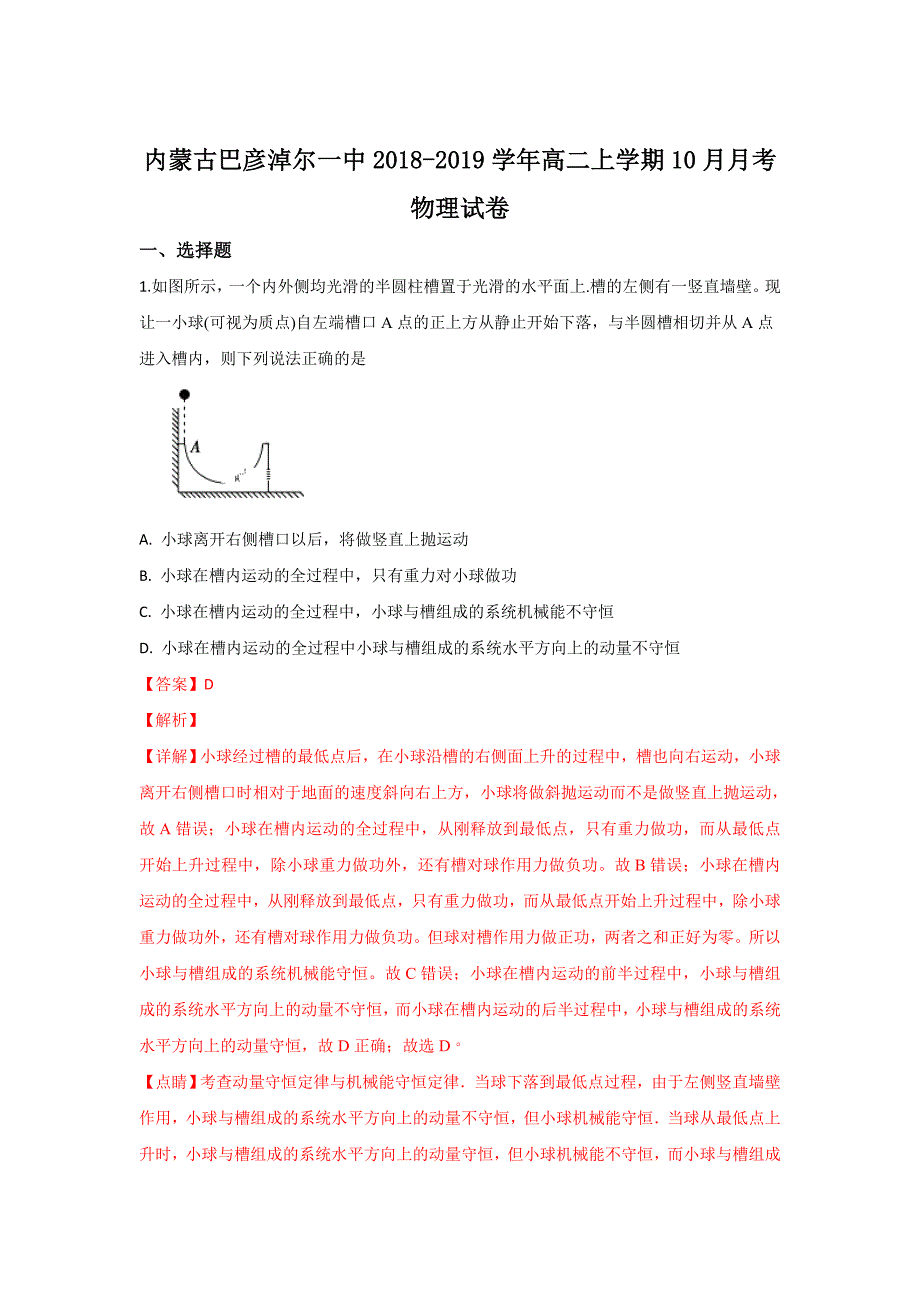 内蒙古巴彦淖尔一中 2018-2019 学年高二上学期 10 月月考

物理试卷

一、选择题

1.如图所示，一个内外侧均光滑的半圆柱槽置于光滑的水平面上.槽的左侧有一竖直墙壁。现让一小球(可视为质点)自左端槽口 A 点的正上方从静止开始下落，与半圆槽相切并从 A 点进入槽内，则下列说法正确的是

A

A. 小球离开右侧槽口以后，将做竖直上抛运动

B. 小球在槽内运动的全过程中，只有重力对小球做功

C. 小球在槽内运动的全过程中，小球与槽组成的系统机械能不守恒

D. 小球在槽内运动的全过程中小球与槽组成的系统水平方向上的动量不守恒

【答案】D

【解析】

【详解】小球经过槽的最低点后，在小球沿槽的右侧面上升的过程中，槽也向右运动，小球离开右侧槽口时相对于地面的速度斜向右上方，小球将做斜抛运动而不是做竖直上抛运动，故 A 错误；小球在槽内运动的全过程中，从刚释放到最低点，只有重力做功，而从最低点开始上升过程中，除小球重力做功外，还有槽对球作用力做负功。故 B 错误；小球在槽内运动的全过程中，从刚释放到最低点，只有重力做功，而从最低点开始上升过程中，除小球重力做功外，还有槽对球作用力做负功。但球对槽作用力做正功，两者之和正好为零。所以小球与槽组成的系统机械能守恒。故 C 错误；小球在槽内运动的前半过程中，小球与槽组成的系统水平方向上的动量不守恒，而小球在槽内运动的后半过程中，小球与槽组成的系统水平方向上的动量守恒，故 D 正确；故选 D。

【点睛】考查动量守恒定律与机械能守恒定律．当球下落到最低点过程，由于左侧竖直墙壁作用，小球与槽组成的系统水平方向上的动量不守恒，但小球机械能守恒．当球从最低点上升时，小球与槽组成的系统水平方向上的动量守恒，但小球机械能不守恒，而小球与槽组成